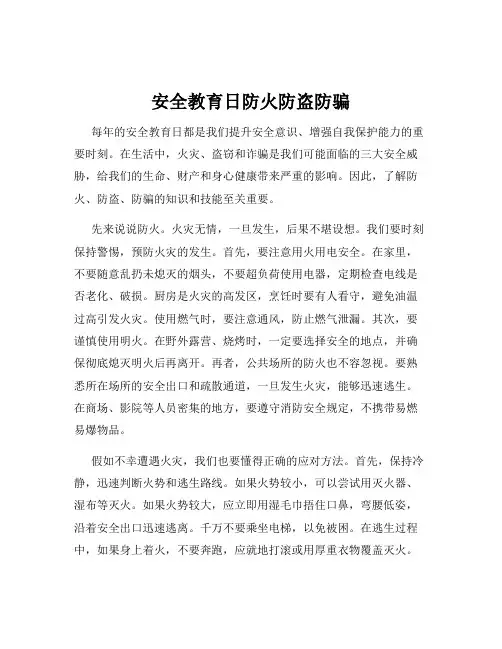 安全教育日防火防盗防骗

每年的安全教育日都是我们提升安全意识、增强自我保护能力的重要时刻。在生活中，火灾、盗窃和诈骗是我们可能面临的三大安全威胁，给我们的生命、财产和身心健康带来严重的影响。因此，了解防火、防盗、防骗的知识和技能至关重要。

先来说说防火。火灾无情，一旦发生，后果不堪设想。我们要时刻保持警惕，预防火灾的发生。首先，要注意用火用电安全。在家里，不要随意乱扔未熄灭的烟头，不要超负荷使用电器，定期检查电线是否老化、破损。厨房是火灾的高发区，烹饪时要有人看守，避免油温过高引发火灾。使用燃气时，要注意通风，防止燃气泄漏。其次，要谨慎使用明火。在野外露营、烧烤时，一定要选择安全的地点，并确保彻底熄灭明火后再离开。再者，公共场所的防火也不容忽视。要熟悉所在场所的安全出口和疏散通道，一旦发生火灾，能够迅速逃生。在商场、影院等人员密集的地方，要遵守消防安全规定，不携带易燃易爆物品。

假如不幸遭遇火灾，我们也要懂得正确的应对方法。首先，保持冷静，迅速判断火势和逃生路线。如果火势较小，可以尝试用灭火器、湿布等灭火。如果火势较大，应立即用湿毛巾捂住口鼻，弯腰低姿，沿着安全出口迅速逃离。千万不要乘坐电梯，以免被困。在逃生过程中，如果身上着火，不要奔跑，应就地打滚或用厚重衣物覆盖灭火。